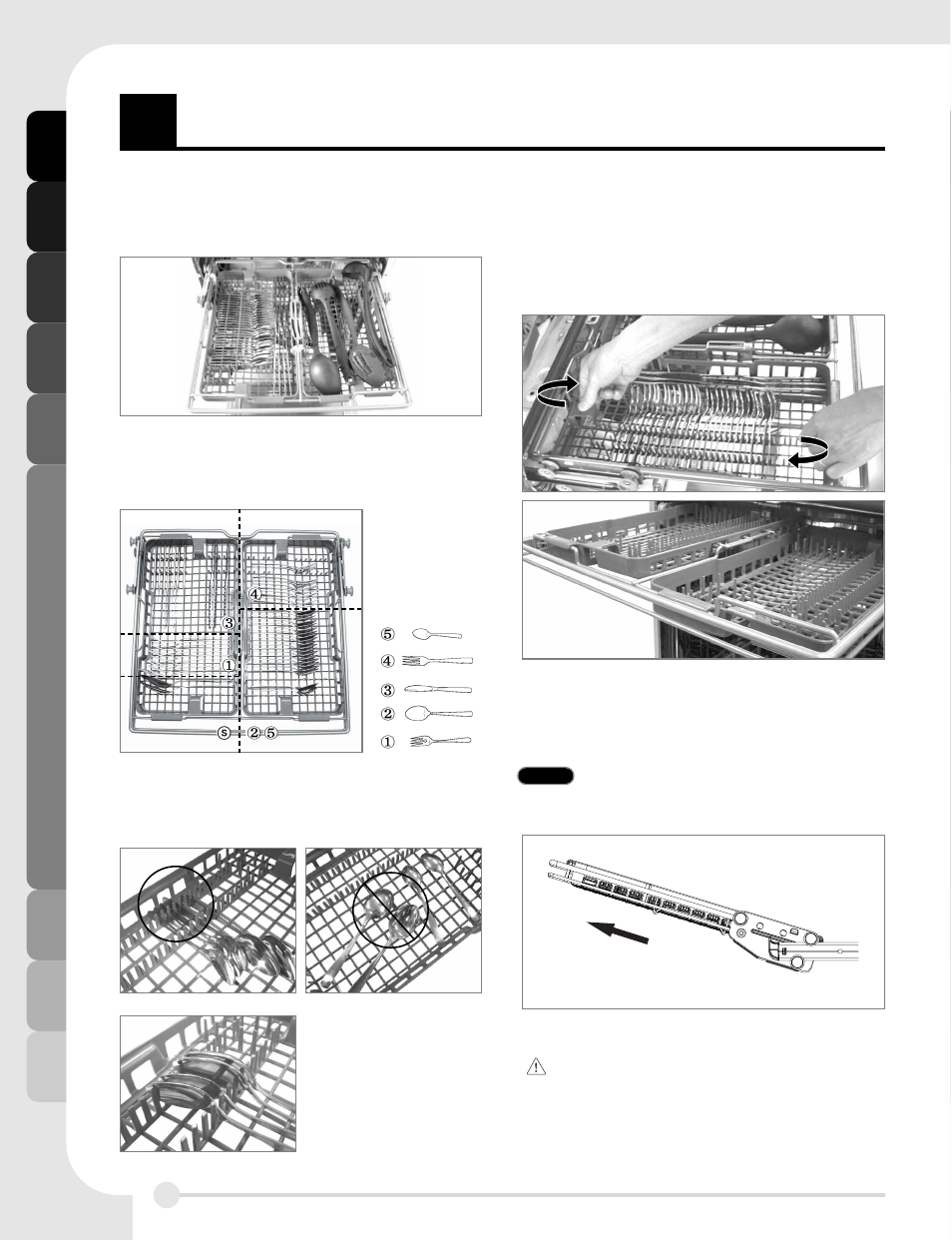 ④

③

①

⑤ ② ⑤

⑤

④

③

②

①